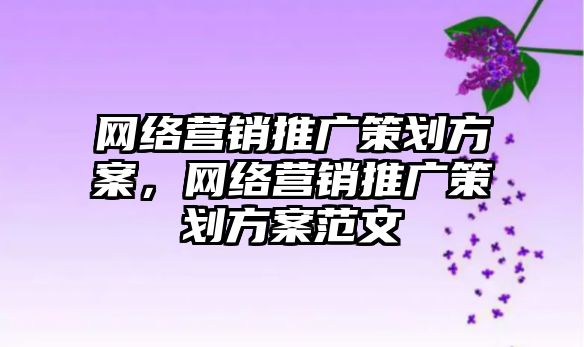 网络营销推广策划方案，网络营销推广策划方案范文